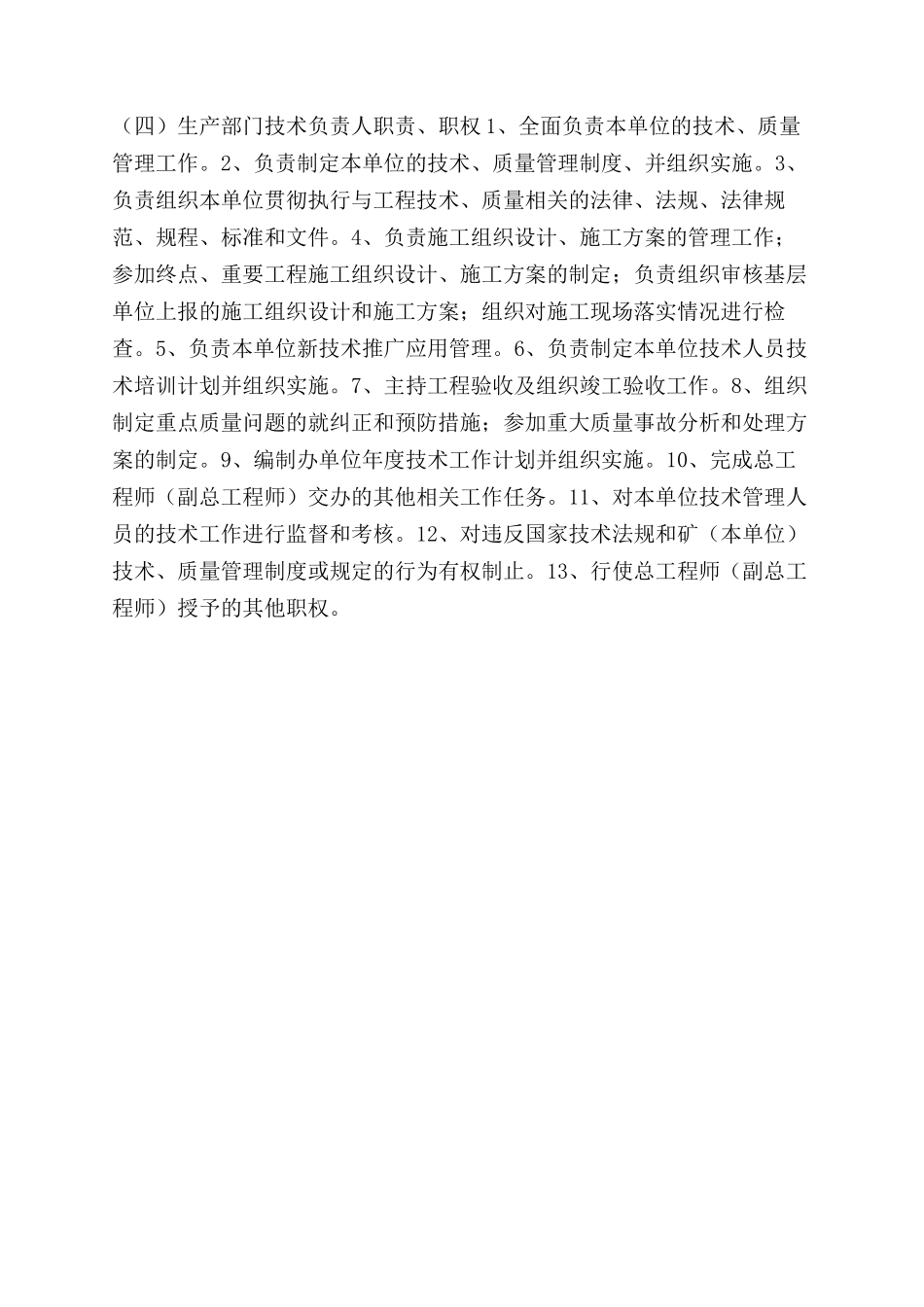 （四）生产部门技术负责人职责、职权 1、全面负责本单位的技术、质量管理工作。2、负责制定本单位的技术、质量管理制度、并组织实施。3、负责组织本单位贯彻执行与工程技术、质量相关的法律、法规、法律规范、规程、标准和文件。4、负责施工组织设计、施工方案的管理工作；参加终点、重要工程施工组织设计、施工方案的制定；负责组织审核基层单位上报的施工组织设计和施工方案；组织对施工现场落实情况进行检查。5、负责本单位新技术推广应用管理。6、负责制定本单位技术人员技术培训计划并组织实施。7、主持工程验收及组织竣工验收工作。8、组织制定重点质量问题的就纠正和预防措施；参加重大质量事故分析和处理方案的制定。9、编制办单位年度技术工作计划并组织实施。10、完成总工程师（副总工程师）交办的其他相关工作任务。11、对本单位技术管理人员的技术工作进行监督和考核。12、对违反国家技术法规和矿（本单位）技术、质量管理制度或规定的行为有权制止。13、行使总工程师（副总工程师）授予的其他职权。